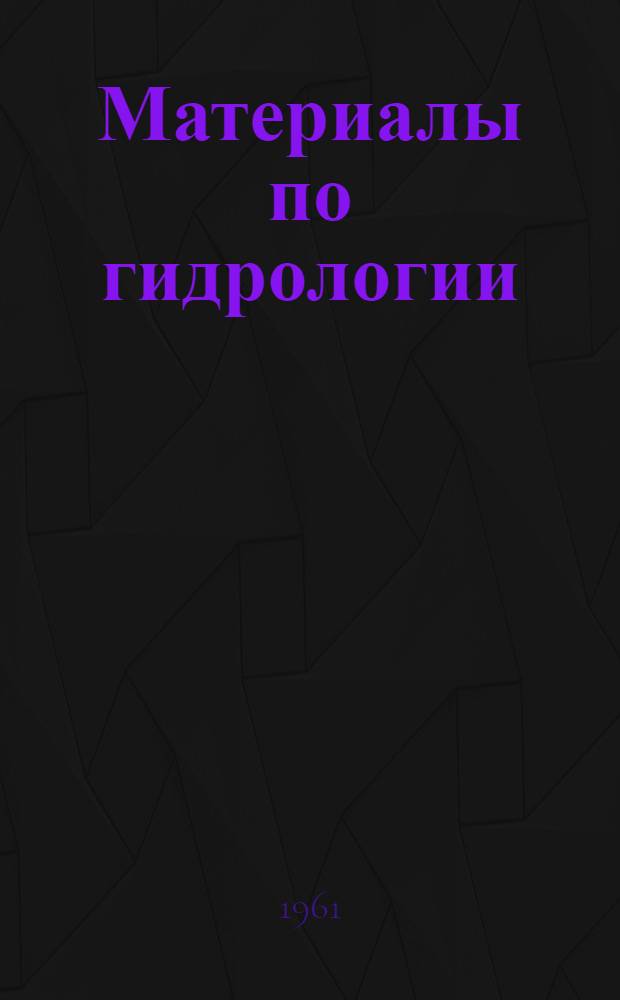 Материалы по гидрологии

1961